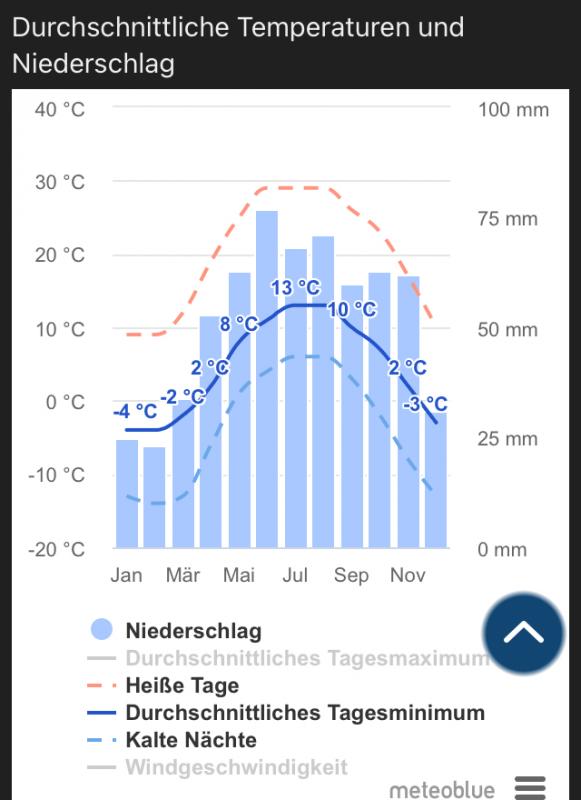 Durchschnittliche Temperaturen und Niederschlag

40 °C
30 °C
20 °C
10 °C
0 °C
-10 °C
-20 °C

100 mm
75 mm
50 mm
25 mm
0 mm

-4 °C
-2 °C
2 °C
8 °C
13 °C
10 °C
2 °C
-3 °C

Jan Mär Mai Jul Sep Nov

Niederschlag
Durchschnittliches Tagesmaximum
Heiße Tage
Durchschnittliches Tagesminimum
Kalte Nächte
Windgeschwindigkeit

meteoblue